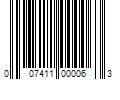 0 07411 00006 3